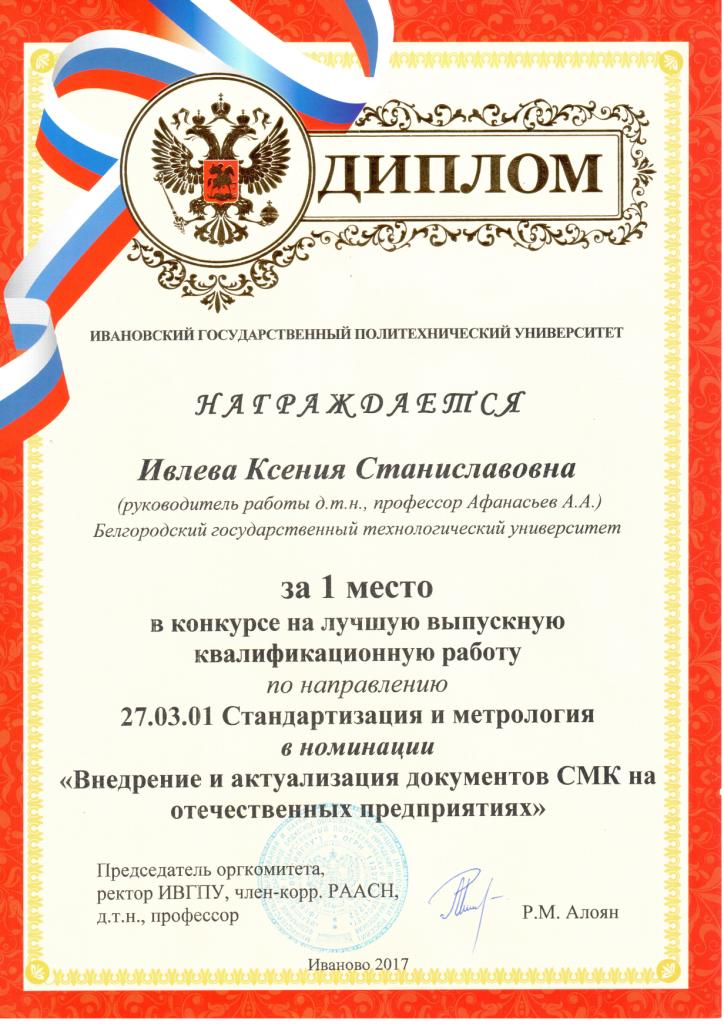 ДИПЛОМ

ИВАНОВСКИЙ ГОСУДАРСТВЕННЫЙ ПОЛИТЕХНИЧЕСКИЙ УНИВЕРСИТЕТ

НАГРАЖДАЕТСЯ

Ивлева Ксения Станиславовна
(руководитель работы д.т.н., профессор Афанасьев А.А.)
Белгородский государственный технологический университет

за 1 место
в конкурсе на лучшую выпускную квалификационную работу
по направлению
27.03.01 Стандартизация и метрология
в номинации
«Внедрение и актуализация документов СМК на отечественных предприятиях»

Председатель оргкомитета, ректор ИВГПУ, член-корр. РААСН, д.т.н., профессор

Р.М. Алоян

Иваново 2017